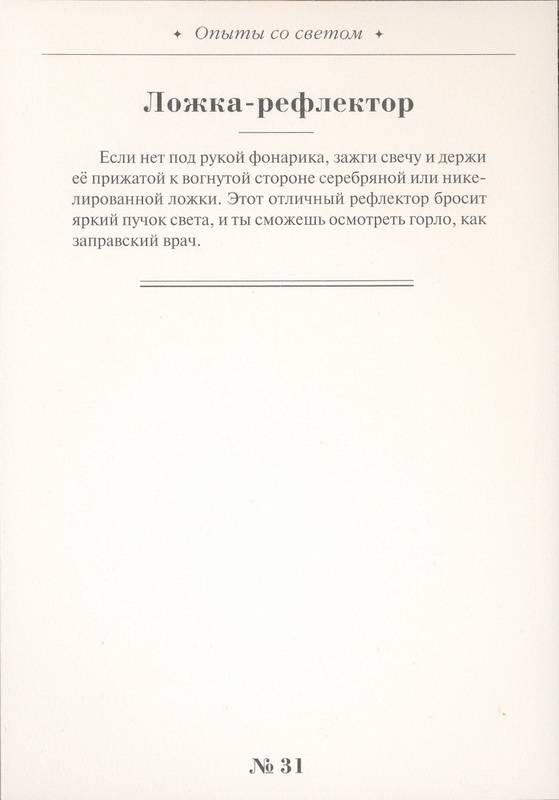 ✦ Опыты со светом ✦

Ложка-рефлектор

Если нет под рукой фонарика, зажги свечу и держи её прижатой к вогнутой стороне серебряной или никелированной ложки. Этот отличный рефлектор бросит яркий пучок света, и ты сможешь осмотреть горло, как заправский врач.

№ 31